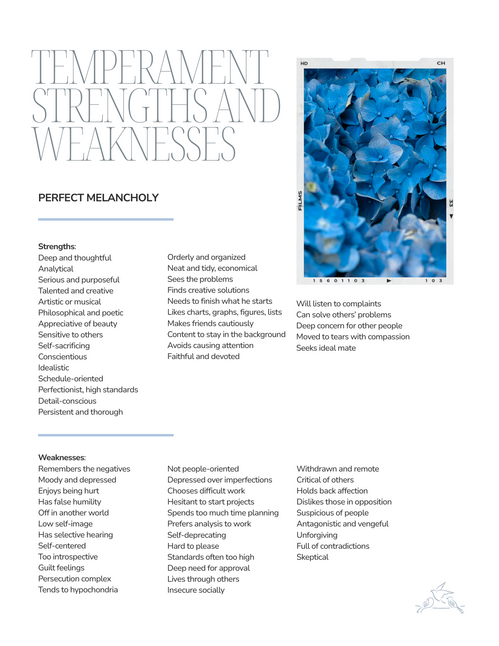 TEMPERAMENT STRENGTHS AND WEAKNESSES

HD CH

FILMS 33

15601103 103

PERFECT MELANCHOLY

Strengths:
Deep and thoughtful
Analytical
Serious and purposeful
Talented and creative
Artistic or musical
Philosophical and poetic
Appreciative of beauty
Sensitive to others
Self-sacrificing
Conscientious
Idealistic
Schedule-oriented
Perfectionist, high standards
Detail-conscious
Persistent and thorough

Orderly and organized
Neat and tidy, economical
Sees the problems
Finds creative solutions
Needs to finish what he starts
Likes charts, graphs, figures, lists
Makes friends cautiously
Content to stay in the background
Avoids causing attention
Faithful and devoted

Will listen to complaints
Can solve others' problems
Deep concern for other people
Moved to tears with compassion
Seeks ideal mate

Weaknesses:
Remembers the negatives
Moody and depressed
Enjoys being hurt
Has false humility
Off in another world
Low self-image
Has selective hearing
Self-centered
Too introspective
Guilt feelings
Persecution complex
Tends to hypochondria

Not people-oriented
Depressed over imperfections
Chooses difficult work
Hesitant to start projects
Spends too much time planning
Prefers analysis to work
Self-deprecating
Hard to please
Standards often too high
Deep need for approval
Lives through others
Insecure socially

Withdrawn and remote
Critical of others
Holds back affection
Dislikes those in opposition
Suspicious of people
Antagonistic and vengeful
Unforgiving
Full of contradictions
Skeptical